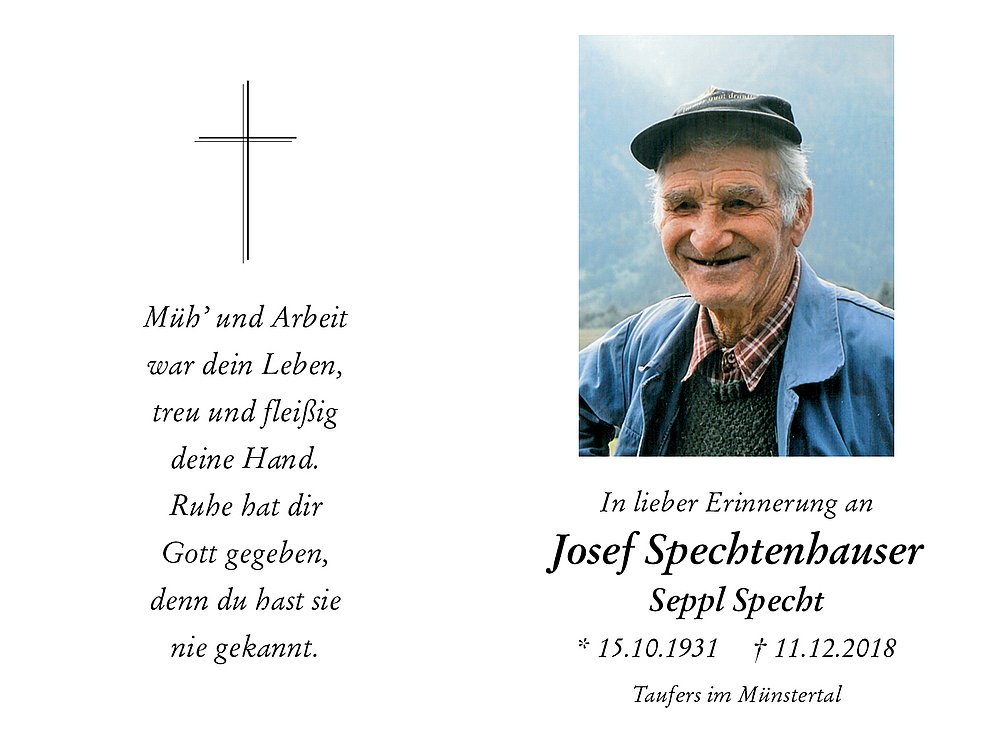 Müh' und Arbeit
war dein Leben,
treu und fleißig
deine Hand.
Ruhe hat dir
Gott gegeben,
denn du hast sie
nie gekannt.

In lieber Erinnerung an
Josef Spechtenhauser
Seppl Specht
* 15.10.1931   † 11.12.2018
Taufers im Münstertal